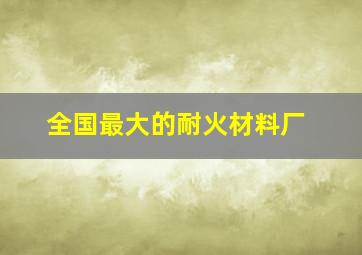 全国最大的耐火材料厂